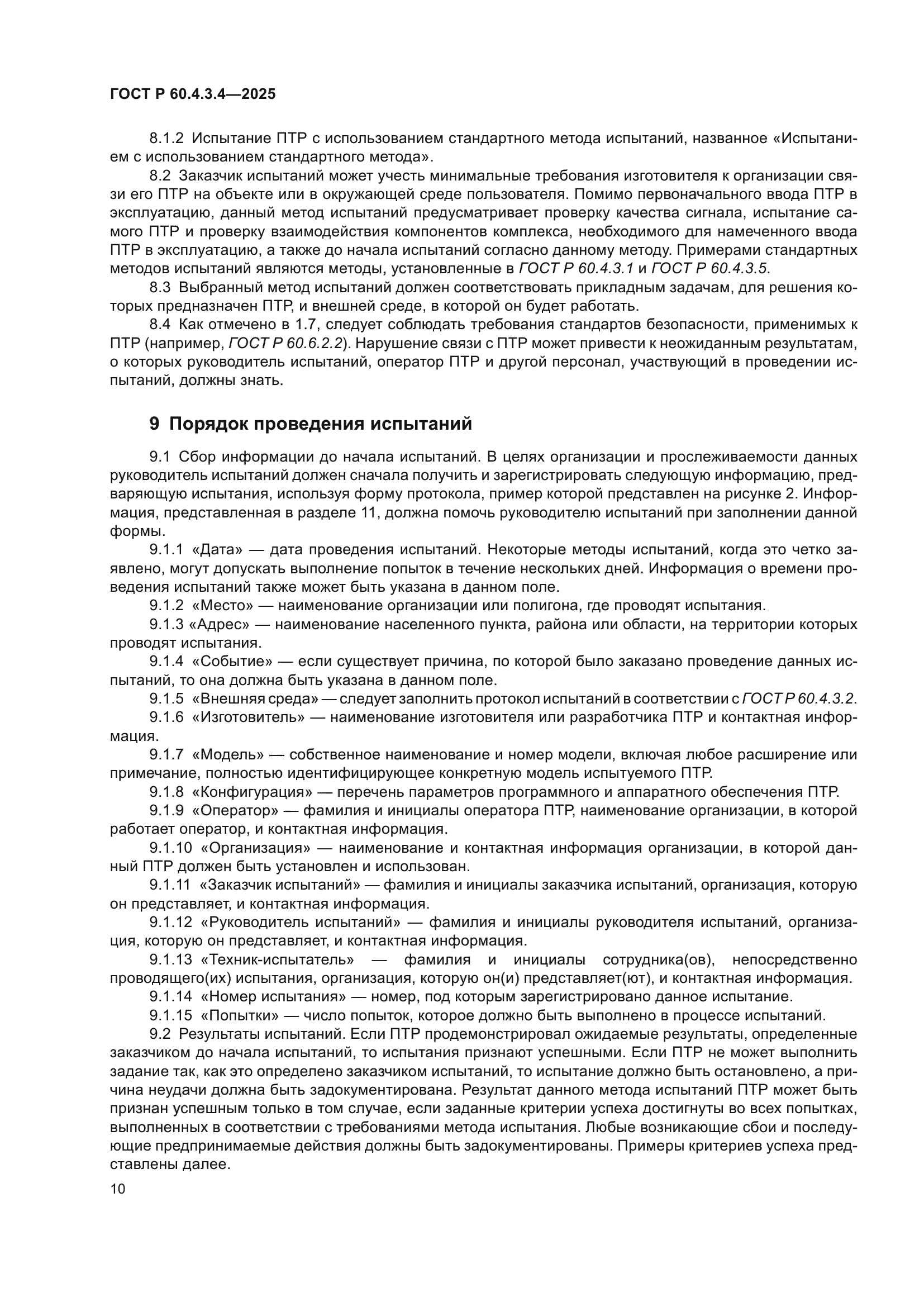 ГОСТ Р 60.4.3.4—2025

8.1.2 Испытание ПТР с использованием стандартного метода испытаний, названное «Испытанием с использованием стандартного метода».

8.2 Заказчик испытаний может учесть минимальные требования изготовителя к организации связи его ПТР на объекте или в окружающей среде пользователя. Помимо первоначального ввода ПТР в эксплуатацию, данный метод испытаний предусматривает проверку качества сигнала, испытание самого ПТР и проверку взаимодействия компонентов комплекса, необходимого для намеченного ввода ПТР в эксплуатацию, а также до начала испытаний согласно данному методу. Примерами стандартных методов испытаний являются методы, установленные в ГОСТ Р 60.4.3.1 и ГОСТ Р 60.4.3.5.

8.3 Выбранный метод испытаний должен соответствовать прикладным задачам, для решения которых предназначен ПТР, и внешней среде, в которой он будет работать.

8.4 Как отмечено в 1.7, следует соблюдать требования стандартов безопасности, применимых к ПТР (например, ГОСТ Р 60.6.2.2). Нарушение связи с ПТР может привести к неожиданным результатам, о которых руководитель испытаний, оператор ПТР и другой персонал, участвующий в проведении испытаний, должны знать.

9 Порядок проведения испытаний

9.1 Сбор информации до начала испытаний. В целях организации и прослеживаемости данных руководитель испытаний должен сначала получить и зарегистрировать следующую информацию, предваряющую испытания, используя форму протокола, пример которой представлен на рисунке 2. Информация, представленная в разделе 11, должна помочь руководителю испытаний при заполнении данной формы.

9.1.1 «Дата» — дата проведения испытаний. Некоторые методы испытаний, когда это четко заявлено, могут допускать выполнение попыток в течение нескольких дней. Информация о времени проведения испытаний также может быть указана в данном поле.

9.1.2 «Место» — наименование организации или полигона, где проводят испытания.

9.1.3 «Адрес» — наименование населенного пункта, района или области, на территории которых проводят испытания.

9.1.4 «Событие» — если существует причина, по которой было заказано проведение данных испытаний, то она должна быть указана в данном поле.

9.1.5 «Внешняя среда» — следует заполнить протокол испытаний в соответствии с ГОСТ Р 60.4.3.2.

9.1.6 «Изготовитель» — наименование изготовителя или разработчика ПТР и контактная информация.

9.1.7 «Модель» — собственное наименование и номер модели, включая любое расширение или примечание, полностью идентифицирующее конкретную модель испытуемого ПТР.

9.1.8 «Конфигурация» — перечень параметров программного и аппаратного обеспечения ПТР.

9.1.9 «Оператор» — фамилия и инициалы оператора ПТР, наименование организации, в которой работает оператор, и контактная информация.

9.1.10 «Организация» — наименование и контактная информация организации, в которой данный ПТР должен быть установлен и использован.

9.1.11 «Заказчик испытаний» — фамилия и инициалы заказчика испытаний, организация, которую он представляет, и контактная информация.

9.1.12 «Руководитель испытаний» — фамилия и инициалы руководителя испытаний, организация, которую он представляет, и контактная информация.

9.1.13 «Техник-испытатель» — фамилия и инициалы сотрудника(ов), непосредственно проводящего(их) испытания, организация, которую он(и) представляет(ют), и контактная информация.

9.1.14 «Номер испытания» — номер, под которым зарегистрировано данное испытание.

9.1.15 «Попытки» — число попыток, которое должно быть выполнено в процессе испытаний.

9.2 Результаты испытаний. Если ПТР продемонстрировал ожидаемые результаты, определенные заказчиком до начала испытаний, то испытания признают успешными. Если ПТР не может выполнить задание так, как это определено заказчиком испытаний, то испытание должно быть остановлено, а причина неудачи должна быть задокументирована. Результат данного метода испытаний ПТР может быть признан успешным только в том случае, если заданные критерии успеха достигнуты во всех попытках, выполненных в соответствии с требованиями метода испытания. Любые возникающие сбои и последующие предпринимаемые действия должны быть задокументированы. Примеры критериев успеха представлены далее.

10